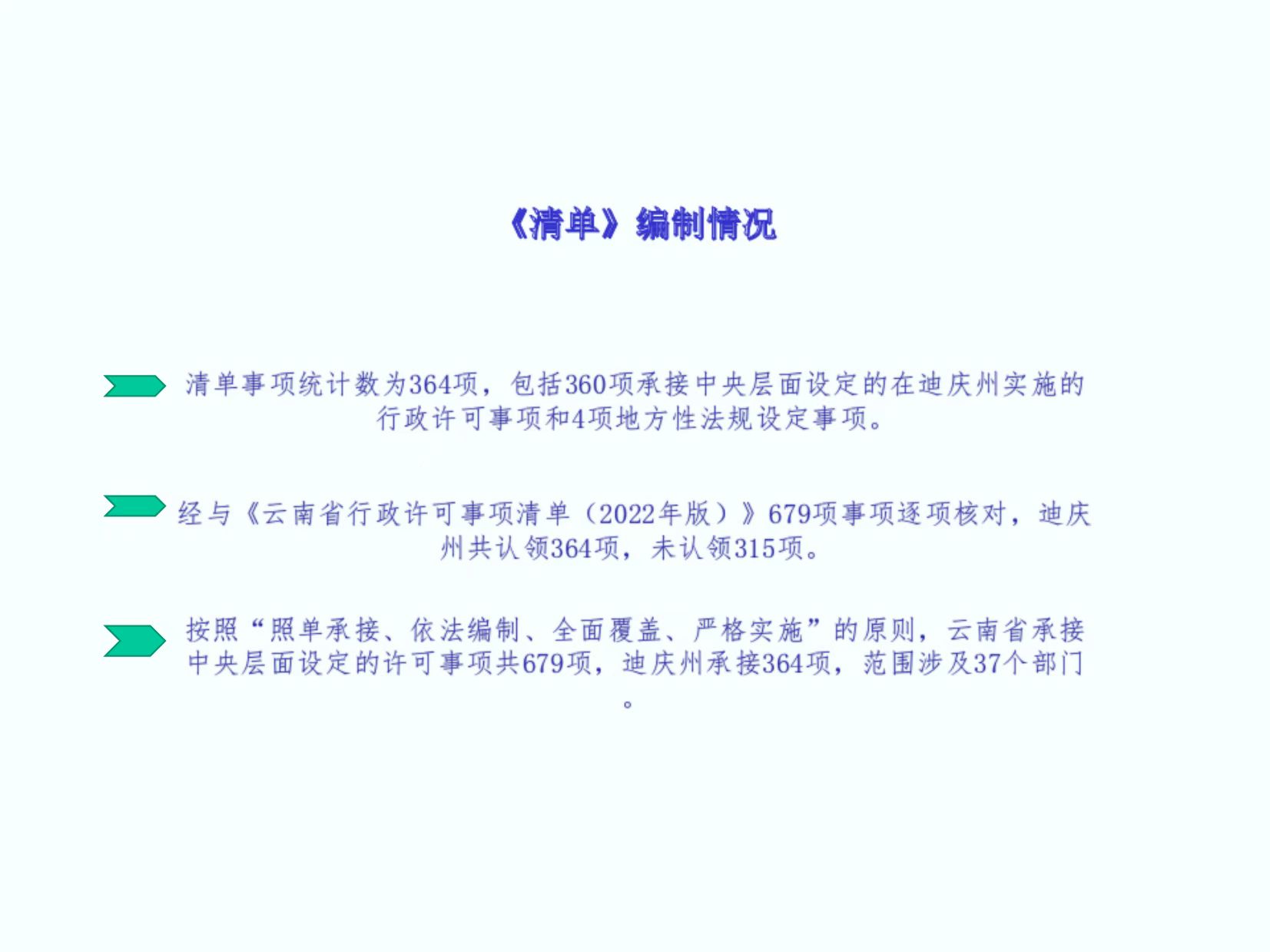 《清单》编制情况

清单事项统计数为364项，包括360项承接中央层面设定的在迪庆州实施的行政许可事项和4项地方性法规设定事项。

经与《云南省行政许可事项清单（2022年版）》679项事项逐项核对，迪庆州共认领364项，未认领315项。

按照“照单承接、依法编制、全面覆盖、严格实施”的原则，云南省承接中央层面设定的许可事项共679项，迪庆州承接364项，范围涉及37个部门。